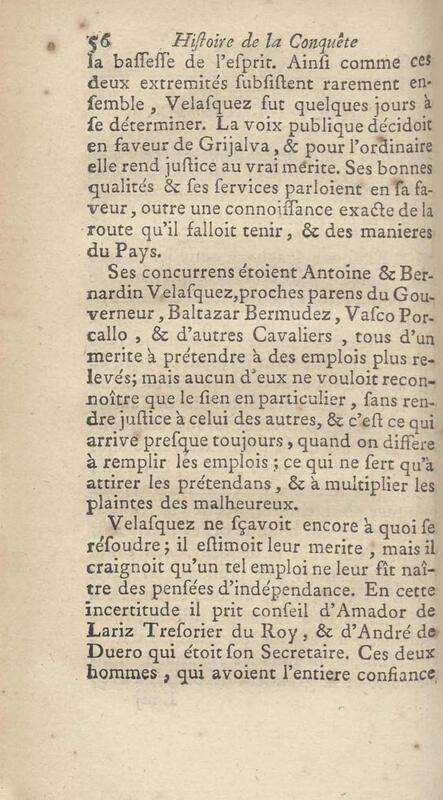 56 Hiſtoire de la Conquête

la baſſeſſe de l'eſprit. Ainſi comme ces deux extremités ſubſiſtent rarement enſemble, Velaſquez fut quelques jours à ſe déterminer. La voix publique décidoit en faveur de Grijalva, & pour l'ordinaire elle rend juſtice au vrai mérite. Ses bonnes qualités & ſes ſervices parloient en ſa faveur, outre une connoiſſance exacte de la route qu'il falloit tenir, & des manieres du Pays.

Ses concurrens étoient Antoine & Bernardin Velaſquez, proches parens du Gouverneur, Baltazar Bermudez, Vaſco Porcallo, & d'autres Cavaliers, tous d'un merite à prétendre à des emplois plus relevés; mais aucun d'eux ne vouloit reconnoître que le ſien en particulier, ſans rendre juſtice à celui des autres, & c'eſt ce qui arrive preſque toujours, quand on differe à remplir les emplois; ce qui ne ſert qu'à attirer les prétendans, & à multiplier les plaintes des malheureux.

Velaſquez ne ſçavoit encore à quoi ſe réſoudre; il eſtimoit leur merite, mais il craignoit qu'un tel emploi ne leur fît naître des penſées d'indépendance. En cette incertitude il prit conſeil d'Amador de Lariz Treſorier du Roy, & d'André de Duero qui étoit ſon Secretaire. Ces deux hommes, qui avoient l'entiere confiance